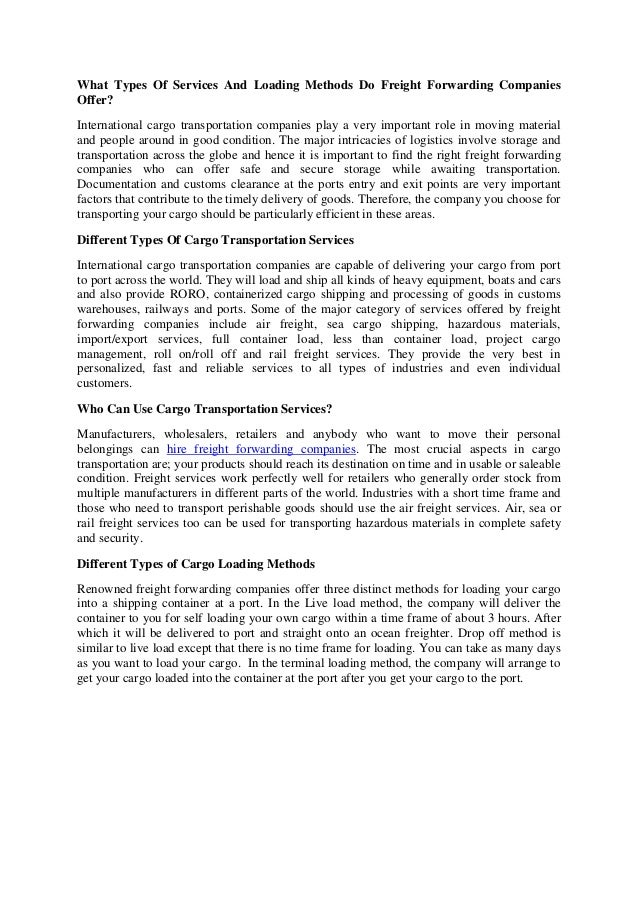 What Types Of Services And Loading Methods Do Freight Forwarding Companies Offer?

International cargo transportation companies play a very important role in moving material and people around in good condition. The major intricacies of logistics involve storage and transportation across the globe and hence it is important to find the right freight forwarding companies who can offer safe and secure storage while awaiting transportation. Documentation and customs clearance at the ports entry and exit points are very important factors that contribute to the timely delivery of goods. Therefore, the company you choose for transporting your cargo should be particularly efficient in these areas.

Different Types Of Cargo Transportation Services

International cargo transportation companies are capable of delivering your cargo from port to port across the world. They will load and ship all kinds of heavy equipment, boats and cars and also provide RORO, containerized cargo shipping and processing of goods in customs warehouses, railways and ports. Some of the major category of services offered by freight forwarding companies include air freight, sea cargo shipping, hazardous materials, import/export services, full container load, less than container load, project cargo management, roll on/roll off and rail freight services. They provide the very best in personalized, fast and reliable services to all types of industries and even individual customers.

Who Can Use Cargo Transportation Services?

Manufacturers, wholesalers, retailers and anybody who want to move their personal belongings can hire freight forwarding companies. The most crucial aspects in cargo transportation are; your products should reach its destination on time and in usable or saleable condition. Freight services work perfectly well for retailers who generally order stock from multiple manufacturers in different parts of the world. Industries with a short time frame and those who need to transport perishable goods should use the air freight services. Air, sea or rail freight services too can be used for transporting hazardous materials in complete safety and security.

Different Types of Cargo Loading Methods

Renowned freight forwarding companies offer three distinct methods for loading your cargo into a shipping container at a port. In the Live load method, the company will deliver the container to you for self loading your own cargo within a time frame of about 3 hours. After which it will be delivered to port and straight onto an ocean freighter. Drop off method is similar to live load except that there is no time frame for loading. You can take as many days as you want to load your cargo. In the terminal loading method, the company will arrange to get your cargo loaded into the container at the port after you get your cargo to the port.